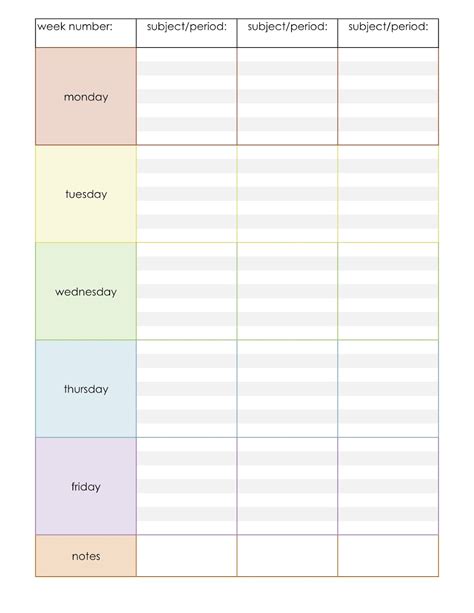 | week number: | subject/period: | subject/period: | subject/period: |
|---|---|---|---|
| monday | | | |
| tuesday | | | |
| wednesday | | | |
| thursday | | | |
| friday | | | |
| notes | | | |